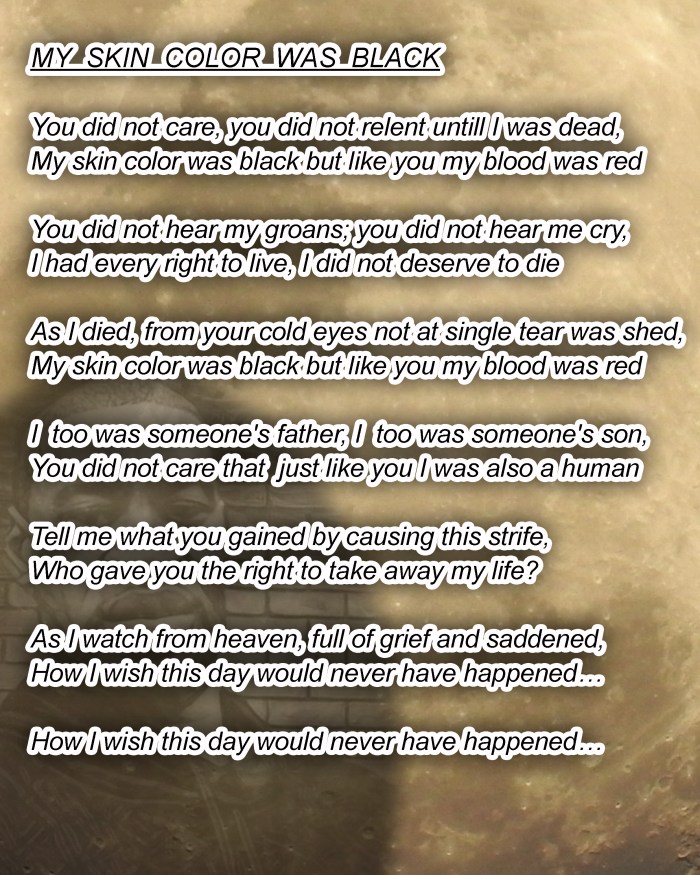 MY SKIN COLOR WAS BLACK

You did not care, you did not relent untill I was dead,
My skin color was black but like you my blood was red

You did not hear my groans; you did not hear me cry,
I had every right to live, I did not deserve to die

As I died, from your cold eyes not at single tear was shed,
My skin color was black but like you my blood was red

I too was someone's father, I too was someone's son,
You did not care that just like you I was also a human

Tell me what you gained by causing this strife,
Who gave you the right to take away my life?

As I watch from heaven, full of grief and saddened,
How I wish this day would never have happened...

How I wish this day would never have happened...